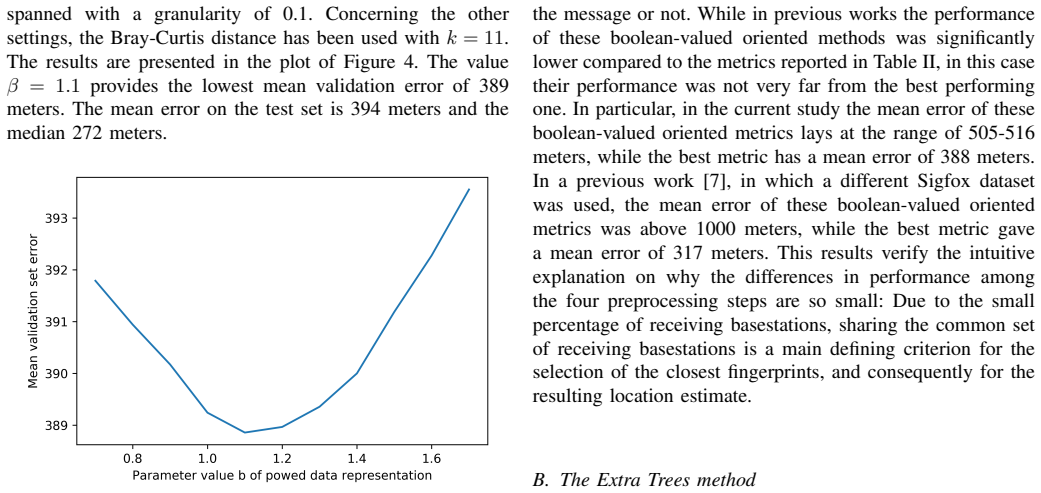 spanned with a granularity of 0.1. Concerning the other settings, the Bray-Curtis distance has been used with $k = 11$. The results are presented in the plot of Figure 4. The value $\beta = 1.1$ provides the lowest mean validation error of 389 meters. The mean error on the test set is 394 meters and the median 272 meters.

393
392
391
390
389
Mean validation set error
0.8
1.0
1.2
1.4
1.6
Parameter value b of powed data representation

the message or not. While in previous works the performance of these boolean-valued oriented methods was significantly lower compared to the metrics reported in Table II, in this case their performance was not very far from the best performing one. In particular, in the current study the mean error of these boolean-valued oriented metrics lays at the range of 505-516 meters, while the best metric has a mean error of 388 meters. In a previous work [7], in which a different Sigfox dataset was used, the mean error of these boolean-valued oriented metrics was above 1000 meters, while the best metric gave a mean error of 317 meters. This results verify the intuitive explanation on why the differences in performance among the four preprocessing steps are so small: Due to the small percentage of receiving basestations, sharing the common set of receiving basestations is a main defining criterion for the selection of the closest fingerprints, and consequently for the resulting location estimate.

B. The Extra Trees method